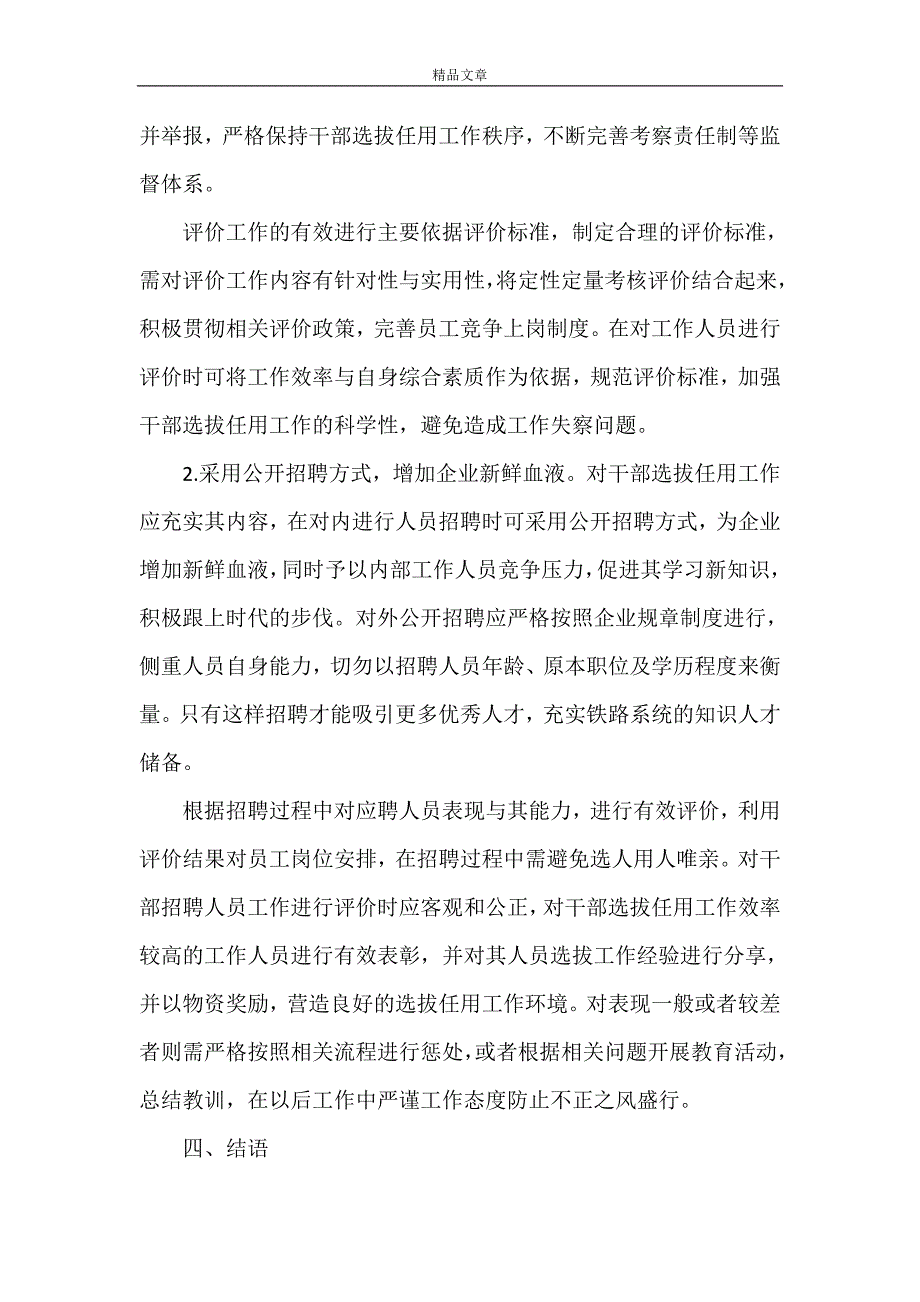 精品文章

并举报，严格保持干部选拔任用工作秩序，不断完善考察责任制等监督体系。

评价工作的有效进行主要依据评价标准，制定合理的评价标准，需对评价工作内容有针对性与实用性，将定性定量考核评价结合起来，积极贯彻相关评价政策，完善员工竞争上岗制度。在对工作人员进行评价时可将工作效率与自身综合素质作为依据，规范评价标准，加强干部选拔任用工作的科学性，避免造成工作失察问题。

2.采用公开招聘方式，增加企业新鲜血液。对干部选拔任用工作应充实其内容，在对内进行人员招聘时可采用公开招聘方式，为企业增加新鲜血液，同时予以内部工作人员竞争压力，促进其学习新知识，积极跟上时代的步伐。对外公开招聘应严格按照企业规章制度进行，侧重人员自身能力，切勿以招聘人员年龄、原本职位及学历程度来衡量。只有这样招聘才能吸引更多优秀人才，充实铁路系统的知识人才储备。

根据招聘过程中对应聘人员表现与其能力，进行有效评价，利用评价结果对员工岗位安排，在招聘过程中需避免选人用人唯亲。对干部招聘人员工作进行评价时应客观和公正，对干部选拔任用工作效率较高的工作人员进行有效表彰，并对其人员选拔工作经验进行分享，并以物资奖励，营造良好的选拔任用工作环境。对表现一般或者较差者则需严格按照相关流程进行惩处，或者根据相关问题开展教育活动，总结教训，在以后工作中严谨工作态度防止不正之风盛行。

四、结语